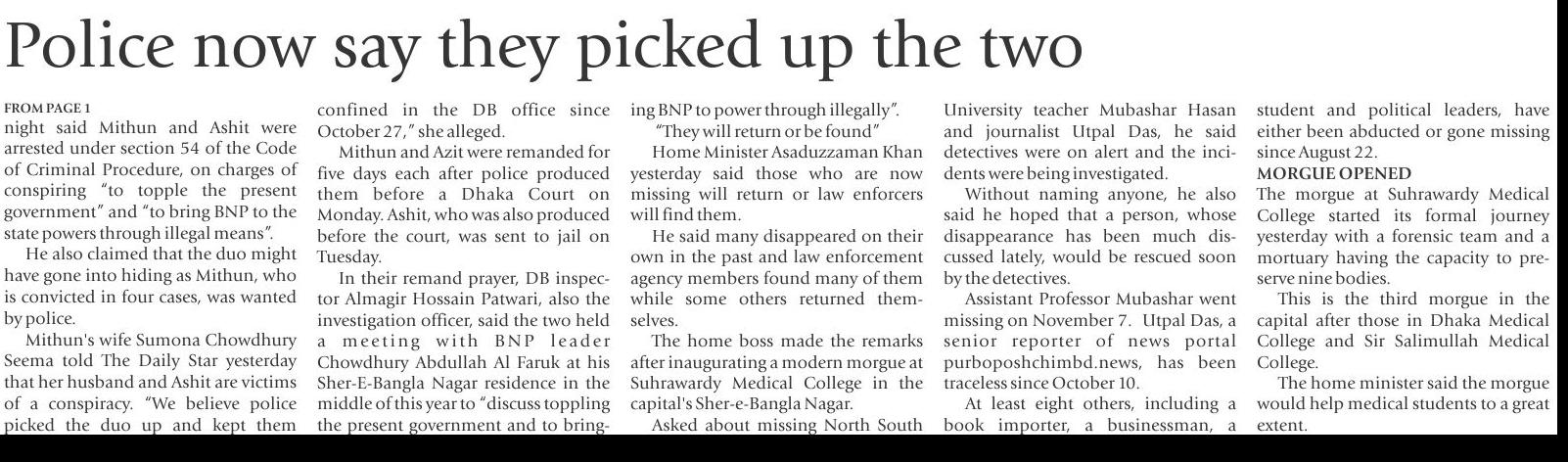 Police now say they picked up the two

FROM PAGE 1

night said Mithun and Ashit were arrested under section 54 of the Code of Criminal Procedure, on charges of conspiring "to topple the present government" and "to bring BNP to the state powers through illegal means".

He also claimed that the duo might have gone into hiding as Mithun, who is convicted in four cases, was wanted by police.

Mithun's wife Sumona Chowdhury Seema told The Daily Star yesterday that her husband and Ashit are victims of a conspiracy. "We believe police picked the duo up and kept them confined in the DB office since October 27," she alleged.

Mithun and Azit were remanded for five days each after police produced them before a Dhaka Court on Monday. Ashit, who was also produced before the court, was sent to jail on Tuesday.

In their remand prayer, DB inspector Almagir Hossain Patwari, also the investigation officer, said the two held a meeting with BNP leader Chowdhury Abdullah Al Faruk at his Sher-E-Bangla Nagar residence in the middle of this year to "discuss toppling the present government and to bringing BNP to power through illegally".

"They will return or be found"

Home Minister Asaduzzaman Khan yesterday said those who are now missing will return or law enforcers will find them.

He said many disappeared on their own in the past and law enforcement agency members found many of them while some others returned themselves.

The home boss made the remarks after inaugurating a modern morgue at Suhrawardy Medical College in the capital's Sher-e-Bangla Nagar.

Asked about missing North South University teacher Mubashar Hasan and journalist Utpal Das, he said detectives were on alert and the incidents were being investigated.

Without naming anyone, he also said he hoped that a person, whose disappearance has been much discussed lately, would be rescued soon by the detectives.

Assistant Professor Mubashar went missing on November 7. Utpal Das, a senior reporter of news portal purboposhchimbd.news, has been traceless since October 10.

At least eight others, including a book importer, a businessman, a student and political leaders, have either been abducted or gone missing since August 22.

MORGUE OPENED

The morgue at Suhrawardy Medical College started its formal journey yesterday with a forensic team and a mortuary having the capacity to preserve nine bodies.

This is the third morgue in the capital after those in Dhaka Medical College and Sir Salimullah Medical College.

The home minister said the morgue would help medical students to a great extent.